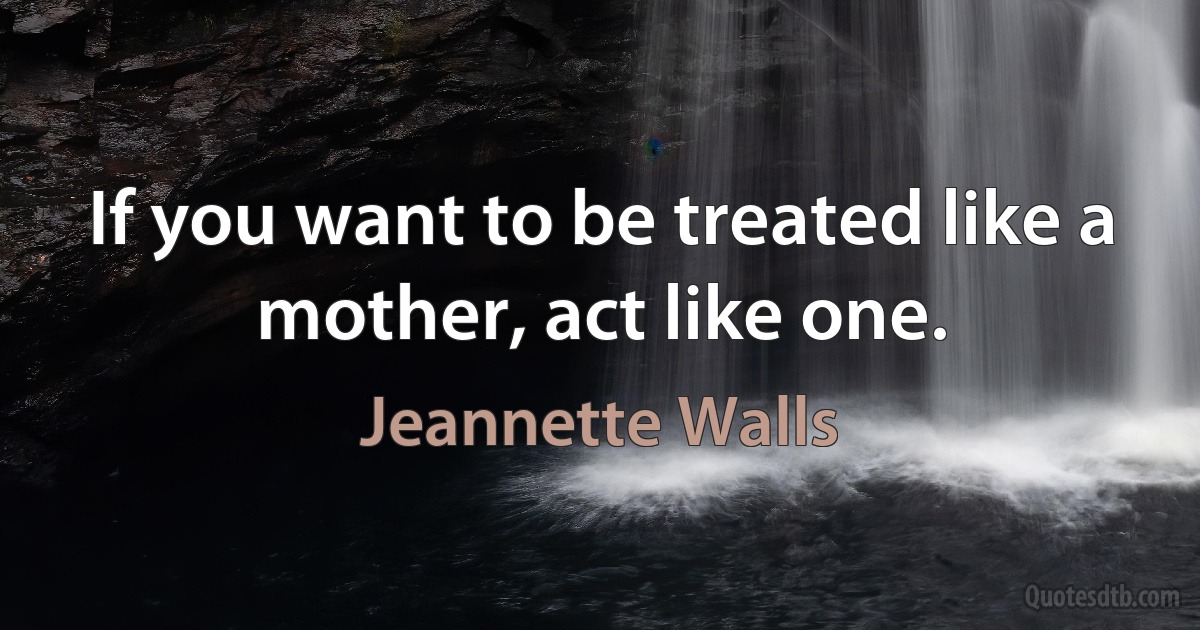 If you want to be treated like a mother, act like one.

Jeannette Walls

Quotesdtb.com